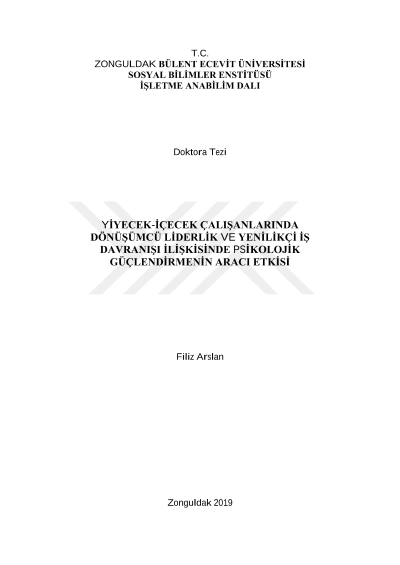 T.C.
ZONGULDAK BÜLENT ECEVİT ÜNİVERSİTESİ
SOSYAL BİLİMLER ENSTİTÜSÜ
İŞLETME ANABİLİM DALI

Doktora Tezi

YİYECEK-İÇECEK ÇALIŞANLARINDA DÖNÜŞÜMCÜ LİDERLİK VE YENİLİKÇİ İŞ DAVRANIŞI İLİŞKİSİNDE PSİKOLOJİK GÜÇLENDİRMENİN ARACI ETKİSİ

Filiz Arslan

Zonguldak 2019